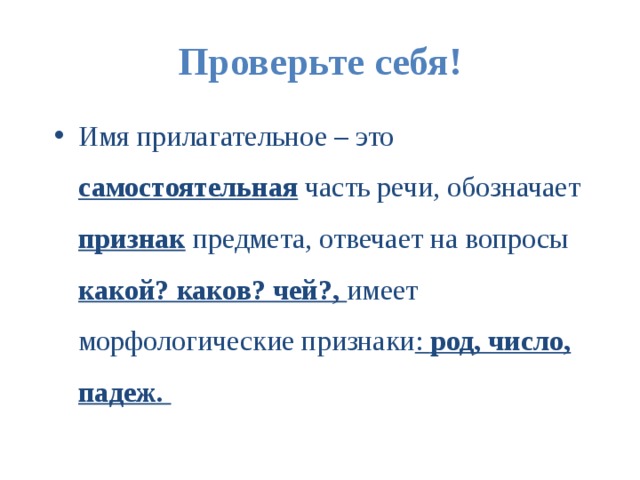 Проверьте себя!

• Имя прилагательное – это самостоятельная часть речи, обозначает признак предмета, отвечает на вопросы какой? каков? чей?, имеет морфологические признаки: род, число, падеж.